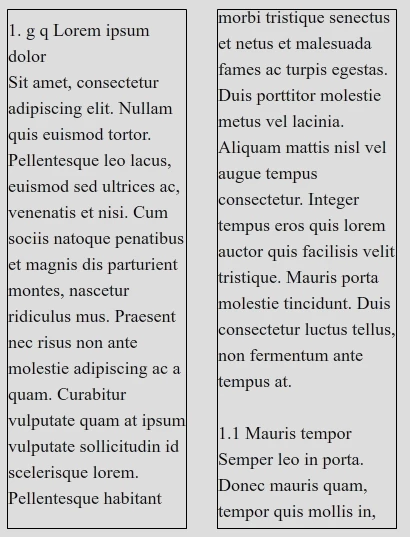 1. g q Lorem ipsum dolor
Sit amet, consectetur adipiscing elit. Nullam quis euismod tortor. Pellentesque leo lacus, euismod sed ultrices ac, venenatis et nisi. Cum sociis natoque penatibus et magnis dis parturient montes, nascetur ridiculus mus. Praesent nec risus non ante molestie adipiscing ac a quam. Curabitur vulputate quam at ipsum vulputate sollicitudin id scelerisque lorem. Pellentesque habitant morbi tristique senectus et netus et malesuada fames ac turpis egestas. Duis porttitor molestie metus vel lacinia. Aliquam mattis nisl vel augue tempus consectetur. Integer tempus eros quis lorem auctor quis facilisis velit tristique. Mauris porta molestie tincidunt. Duis consectetur luctus tellus, non fermentum ante tempus at.

1.1 Mauris tempor
Semper leo in porta. Donec mauris quam, tempor quis mollis in,